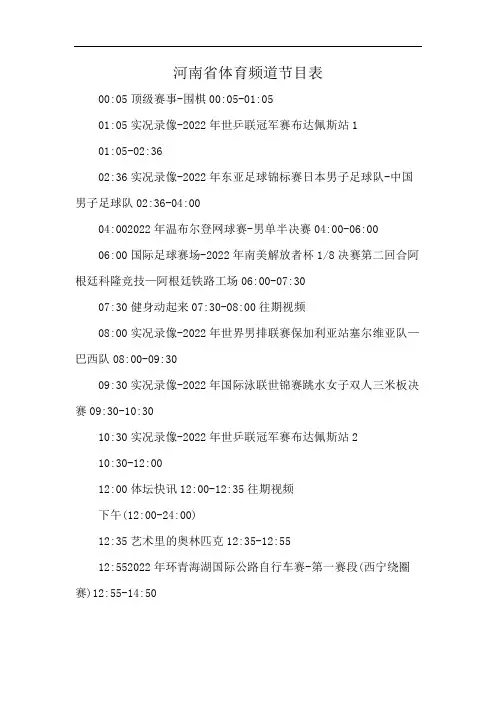 河南省体育频道节目表

00:05 顶级赛事-围棋 00:05-01:05

01:05 实况录像-2022 年世乒联冠军赛布达佩斯站 1

01:05-02:36

02:36 实况录像-2022 年东亚足球锦标赛日本男子足球队-中国男子足球队 02:36-04:00

04:002022 年温布尔登网球赛-男单半决赛 04:00-06:00

06:00 国际足球赛场-2022 年南美解放者杯 1/8 决赛第二回合阿根廷科隆竞技—阿根廷铁路工场 06:00-07:30

07:30 健身动起来 07:30-08:00 往期视频

08:00 实况录像-2022 年世界男排联赛保加利亚站塞尔维亚队—巴西队 08:00-09:30

09:30 实况录像-2022 年国际泳联世锦赛跳水女子双人三米板决赛 09:30-10:30

10:30 实况录像-2022 年世乒联冠军赛布达佩斯站 2

10:30-12:00

12:00 体坛快讯 12:00-12:35 往期视频

下午(12:00-24:00)

12:35 艺术里的奥林匹克 12:35-12:55

12:552022 年环青海湖国际公路自行车赛-第一赛段(西宁绕圈赛)12:55-14:50